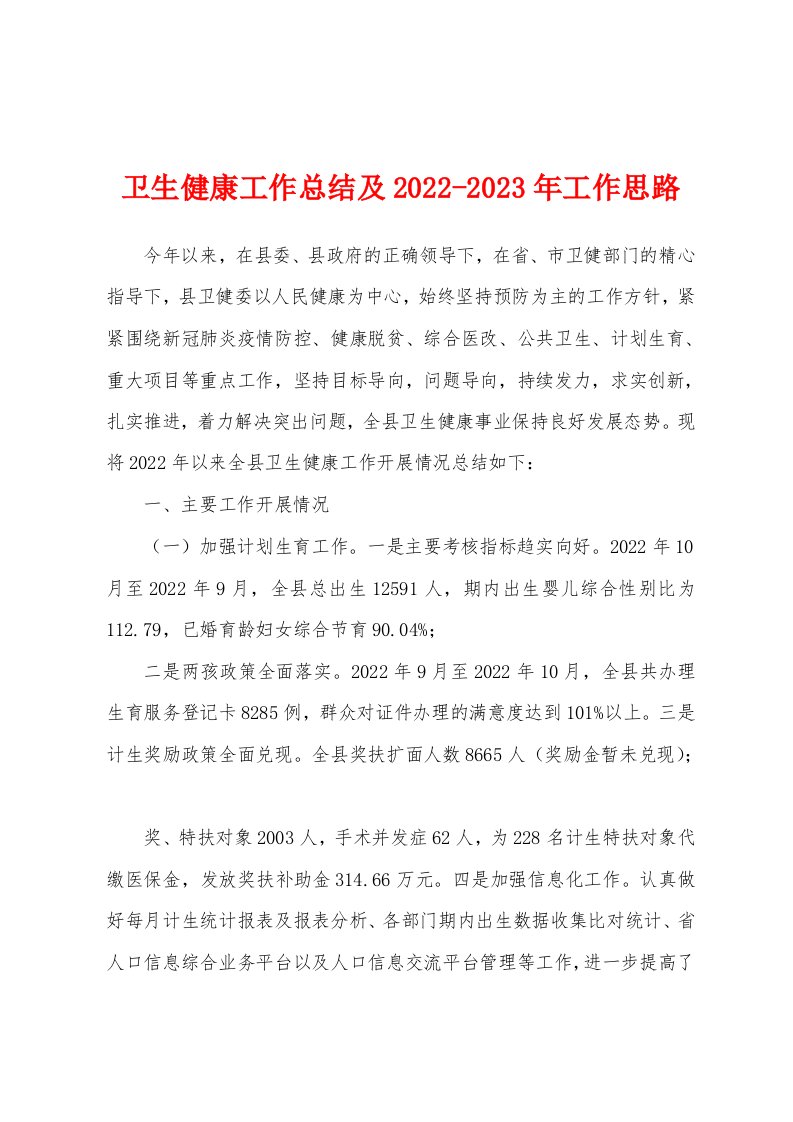 卫生健康工作总结及2022-2023年工作思路

今年以来，在县委、县政府的正确领导下，在省、市卫健部门的精心指导下，县卫健委以人民健康为中心，始终坚持预防为主的工作方针，紧紧围绕新冠肺炎疫情防控、健康脱贫、综合医改、公共卫生、计划生育、重大项目等重点工作，坚持目标导向，问题导向，持续发力，求实创新，扎实推进，着力解决突出问题，全县卫生健康事业保持良好发展态势。现将2022年以来全县卫生健康工作开展情况总结如下：

一、主要工作开展情况

（一）加强计划生育工作。一是主要考核指标趋实向好。2022年10月至2022年9月，全县总出生12591人，期内出生婴儿综合性别比为112.79，已婚育龄妇女综合节育90.04%；

二是两孩政策全面落实。2022年9月至2022年10月，全县共办理生育服务登记卡8285例，群众对证件办理的满意度达到101%以上。三是计生奖励政策全面兑现。全县奖扶扩面人数8665人（奖励金暂未兑现）；

奖、特扶对象2003人，手术并发症62人，为228名计生特扶对象代缴医保金，发放奖扶补助金314.66万元。四是加强信息化工作。认真做好每月计生统计报表及报表分析、各部门期内出生数据收集比对统计、省人口信息综合业务平台以及人口信息交流平台管理等工作，进一步提高了